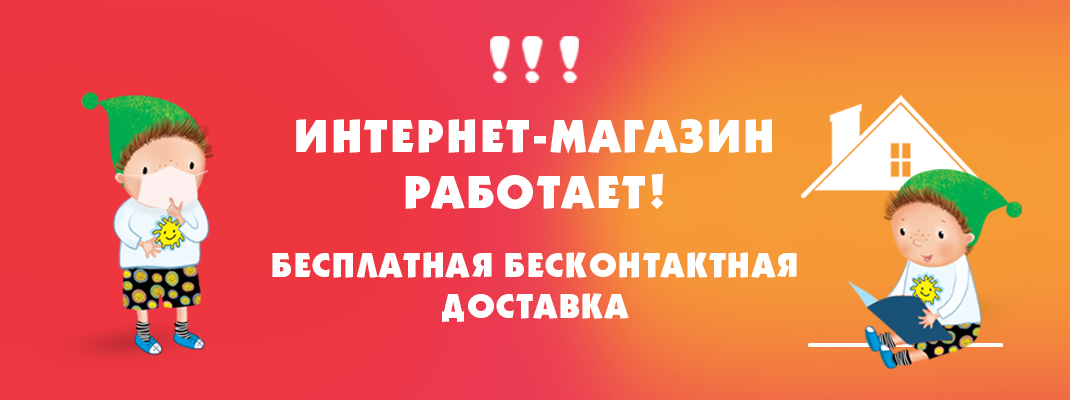 !!!

ИНТЕРНЕТ-МАГАЗИН РАБОТАЕТ!

БЕСПЛАТНАЯ БЕСКОНТАКТНАЯ ДОСТАВКА